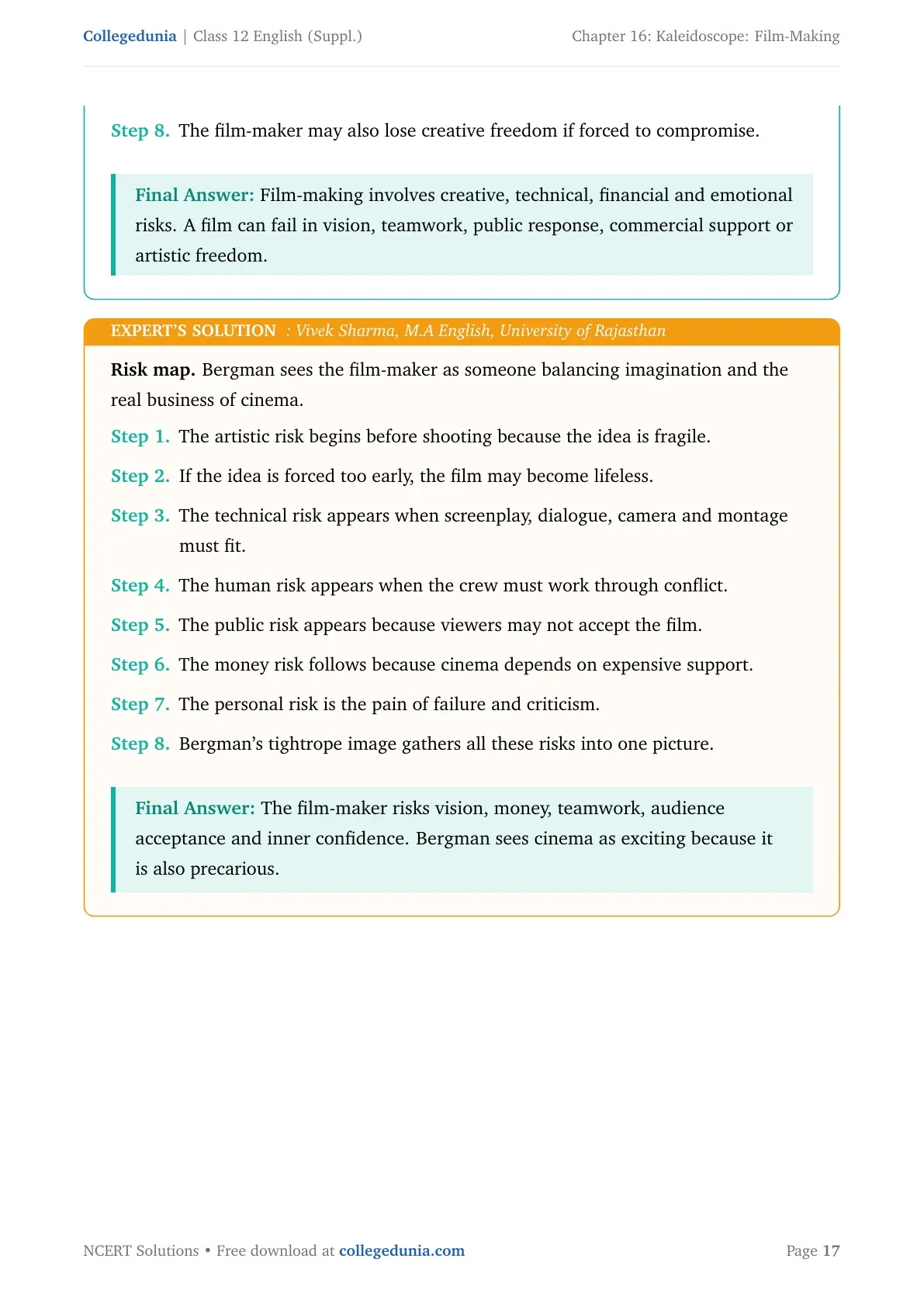 Collegedunia | Class 12 English (Suppl.)
Chapter 16: Kaleidoscope: Film-Making

Step 8. The film-maker may also lose creative freedom if forced to compromise.

Final Answer: Film-making involves creative, technical, financial and emotional risks. A film can fail in vision, teamwork, public response, commercial support or artistic freedom.

EXPERT'S SOLUTION : Vivek Sharma, M.A English, University of Rajasthan

Risk map. Bergman sees the film-maker as someone balancing imagination and the real business of cinema.

Step 1. The artistic risk begins before shooting because the idea is fragile.

Step 2. If the idea is forced too early, the film may become lifeless.

Step 3. The technical risk appears when screenplay, dialogue, camera and montage must fit.

Step 4. The human risk appears when the crew must work through conflict.

Step 5. The public risk appears because viewers may not accept the film.

Step 6. The money risk follows because cinema depends on expensive support.

Step 7. The personal risk is the pain of failure and criticism.

Step 8. Bergman's tightrope image gathers all these risks into one picture.

Final Answer: The film-maker risks vision, money, teamwork, audience acceptance and inner confidence. Bergman sees cinema as exciting because it is also precarious.

NCERT Solutions • Free download at collegedunia.com
Page 17